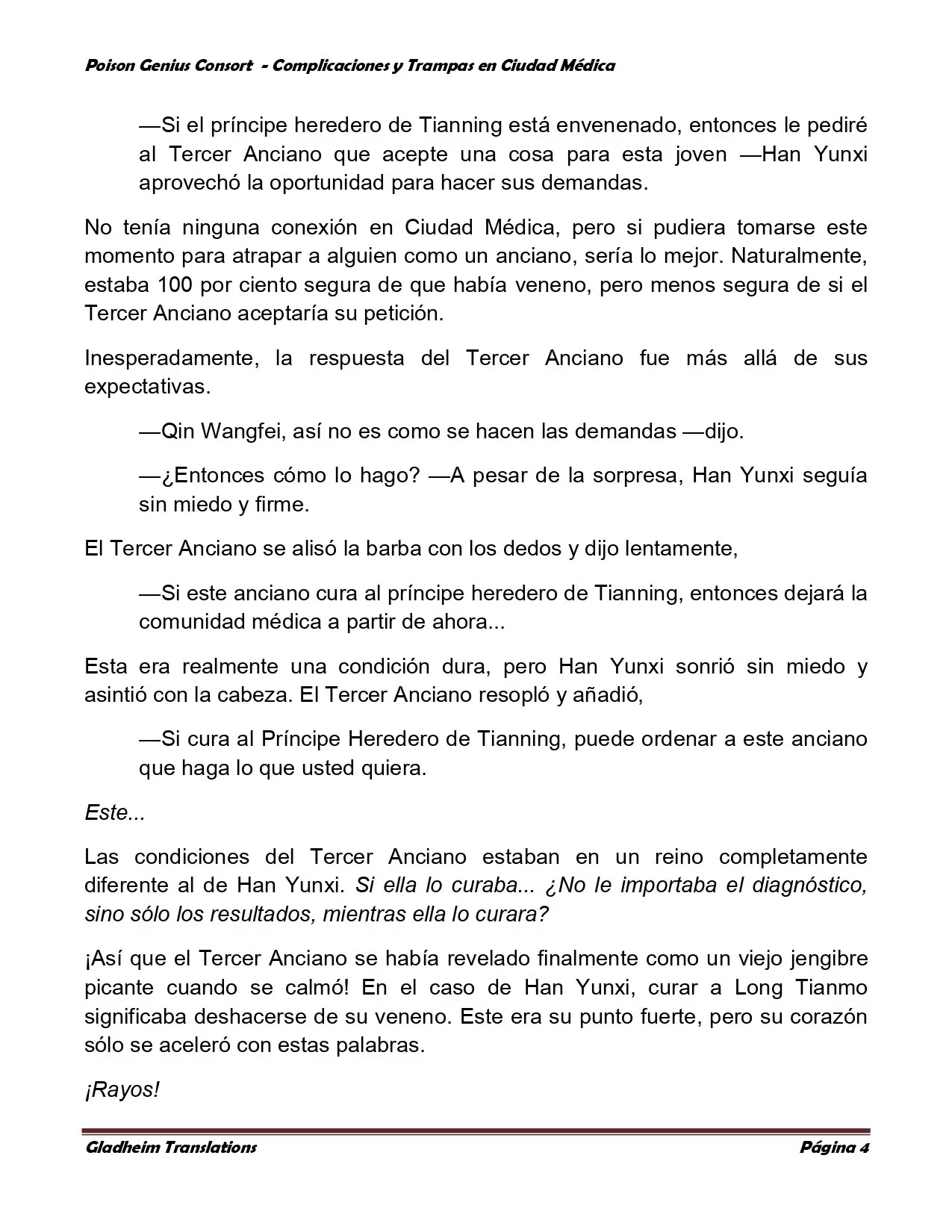 Poison Genius Consort - Complicaciones y Trampas en Ciudad Médica

—Si el príncipe heredero de Tianning está envenenado, entonces le pediré al Tercer Anciano que acepte una cosa para esta joven —Han Yunxi aprovechó la oportunidad para hacer sus demandas.

No tenía ninguna conexión en Ciudad Médica, pero si pudiera tomarse este momento para atrapar a alguien como un anciano, sería lo mejor. Naturalmente, estaba 100 por ciento segura de que había veneno, pero menos segura de si el Tercer Anciano aceptaría su petición.

Inesperadamente, la respuesta del Tercer Anciano fue más allá de sus expectativas.

—Qin Wangfei, así no es como se hacen las demandas —dijo.

—¿Entonces cómo lo hago? —A pesar de la sorpresa, Han Yunxi seguía sin miedo y firme.

El Tercer Anciano se alisó la barba con los dedos y dijo lentamente,

—Si este anciano cura al príncipe heredero de Tianning, entonces dejará la comunidad médica a partir de ahora...

Esta era realmente una condición dura, pero Han Yunxi sonrió sin miedo y asintió con la cabeza. El Tercer Anciano resopló y añadió,

—Si cura al Príncipe Heredero de Tianning, puede ordenar a este anciano que haga lo que usted quiera.

Este...

Las condiciones del Tercer Anciano estaban en un reino completamente diferente al de Han Yunxi. Si ella lo curaba... ¿No le importaba el diagnóstico, sino sólo los resultados, mientras ella lo curara?

¡Así que el Tercer Anciano se había revelado finalmente como un viejo jengibre picante cuando se calmó! En el caso de Han Yunxi, curar a Long Tianmo significaba deshacerse de su veneno. Este era su punto fuerte, pero su corazón sólo se aceleró con estas palabras.

¡Rayos!

Gladheim Translations Página 4